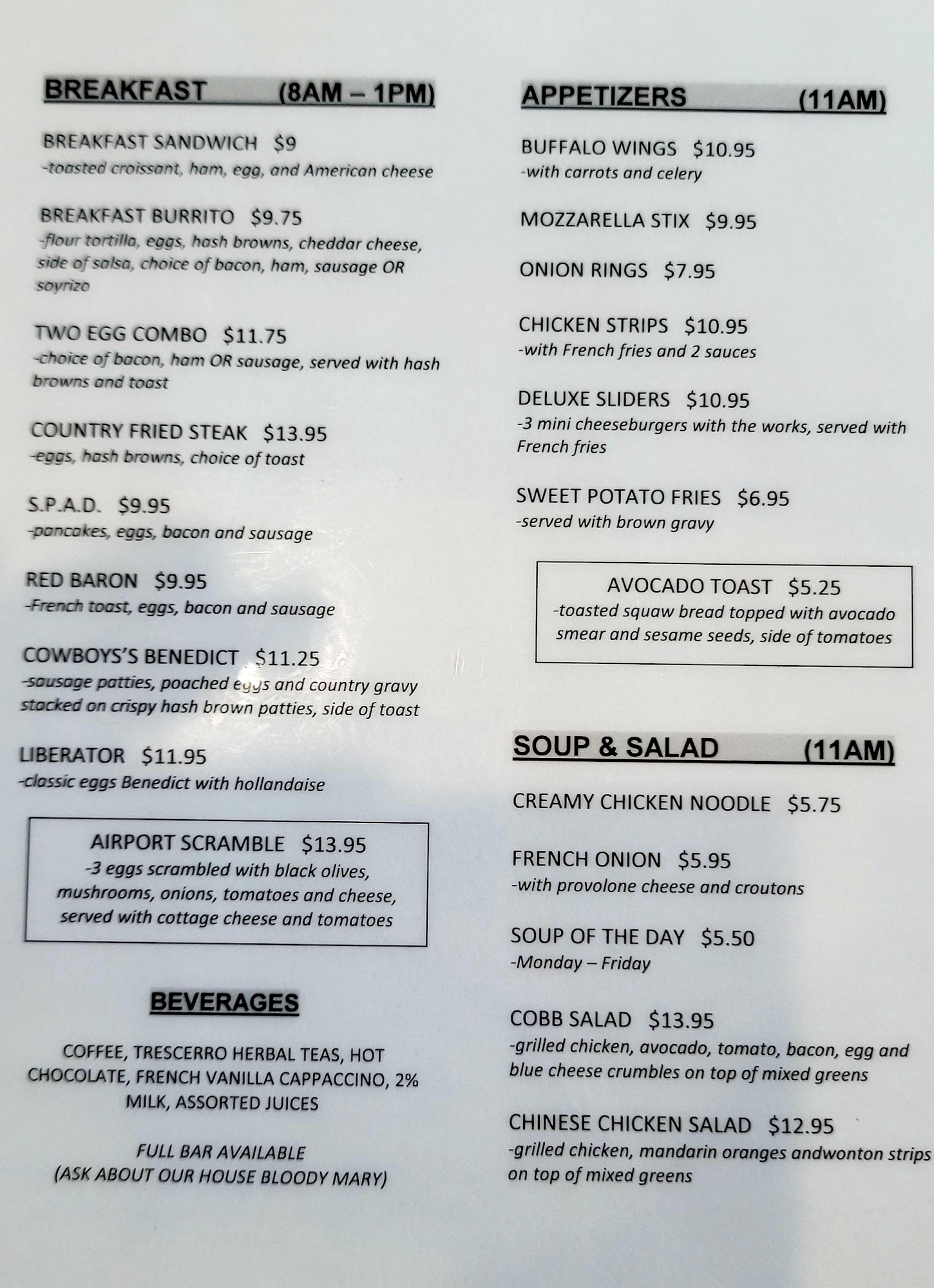 BREAKFAST (8AM – 1PM)

BREAKFAST SANDWICH $9
-toasted croissant, ham, egg, and American cheese

BREAKFAST BURRITO $9.75
-flour tortilla, eggs, hash browns, cheddar cheese, side of salsa, choice of bacon, ham, sausage OR soyrizo

TWO EGG COMBO $11.75
-choice of bacon, ham OR sausage, served with hash browns and toast

COUNTRY FRIED STEAK $13.95
-eggs, hash browns, choice of toast

S.P.A.D. $9.95
-pancakes, eggs, bacon and sausage

RED BARON $9.95
-French toast, eggs, bacon and sausage

COWBOYS'S BENEDICT $11.25
-sausage patties, poached eggs and country gravy stacked on crispy hash brown patties, side of toast

LIBERATOR $11.95
-classic eggs Benedict with hollandaise

AIRPORT SCRAMBLE $13.95
-3 eggs scrambled with black olives, mushrooms, onions, tomatoes and cheese, served with cottage cheese and tomatoes

BEVERAGES

COFFEE, TRESCERRO HERBAL TEAS, HOT CHOCOLATE, FRENCH VANILLA CAPPACCINO, 2% MILK, ASSORTED JUICES

FULL BAR AVAILABLE
(ASK ABOUT OUR HOUSE BLOODY MARY)

APPETIZERS (11AM)

BUFFALO WINGS $10.95
-with carrots and celery

MOZZARELLA STIX $9.95

ONION RINGS $7.95

CHICKEN STRIPS $10.95
-with French fries and 2 sauces

DELUXE SLIDERS $10.95
-3 mini cheeseburgers with the works, served with French fries

SWEET POTATO FRIES $6.95
-served with brown gravy

AVOCADO TOAST $5.25
-toasted squaw bread topped with avocado smear and sesame seeds, side of tomatoes

SOUP & SALAD (11AM)

CREAMY CHICKEN NOODLE $5.75

FRENCH ONION $5.95
-with provolone cheese and croutons

SOUP OF THE DAY $5.50
-Monday – Friday

COBB SALAD $13.95
-grilled chicken, avocado, tomato, bacon, egg and blue cheese crumbles on top of mixed greens

CHINESE CHICKEN SALAD $12.95
-grilled chicken, mandarin oranges andwonton strips on top of mixed greens